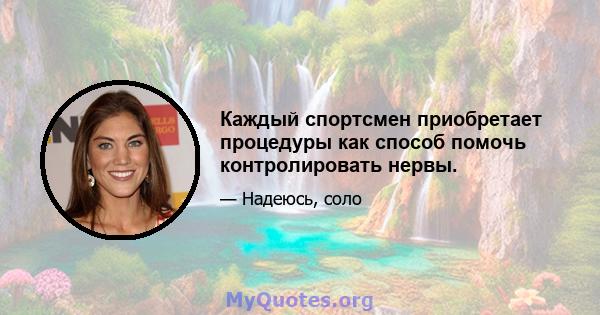 Каждый спортсмен приобретает процедуры как способ помочь контролировать нервы.

— Надеюсь, соло

MyQuotes.org